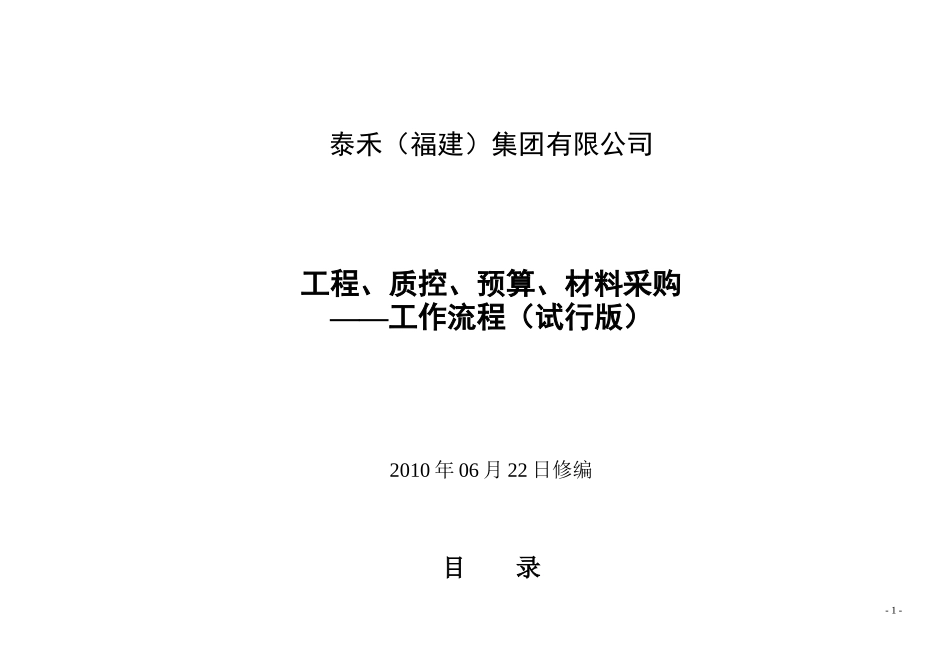 泰禾（福建）集团有限公司

工程、质控、预算、材料采购
——工作流程（试行版）

2010 年 06 月 22 日修编

目　　录

- 1 -